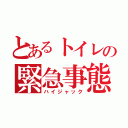 とあるトイレの
緊急事態
ハイジャック